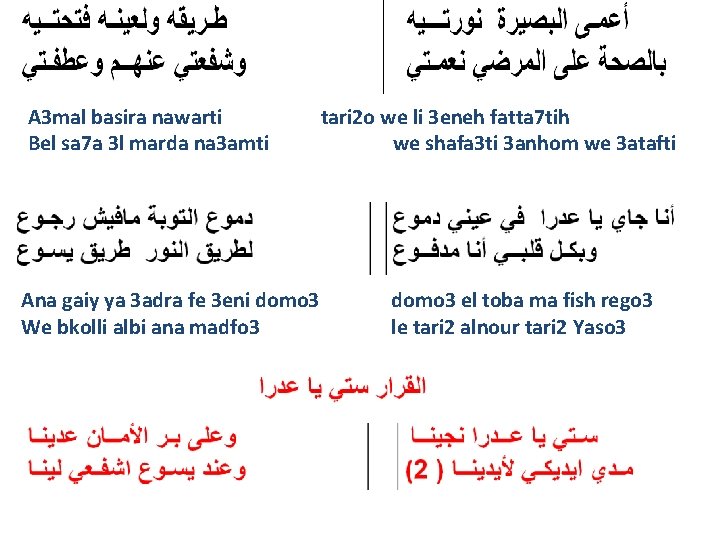 أعمى البصيرة نورتيه
بالصحة على المرضي نعمتي

طريقه ولعينه فتحتيه
وشفعتي عنهم وعطفتي

A3mal basira nawarti
Bel sa7a 3l marda na3amti

tari2o we li 3eneh fatta7tih
we shafa3ti 3anhom we 3atafti

أنا جاي يا عدرا في عيني دموع
وبكل قلبي أنا مدفوع

دموع التوبة مافيش رجوع
لطريق النور طريق يسوع

Ana gaiy ya 3adra fe 3eni domo3
We bkolli albi ana madfo3

domo3 el toba ma fish rego3
le tari2 alnour tari2 Yaso3

القرار ستي يا عدرا

ستي يا عدرا نجينا
مدي ايديكي لأيدينا ( 2 )

وعلى بر الأمان عدينا
وعند يسوع اشفعي لينا